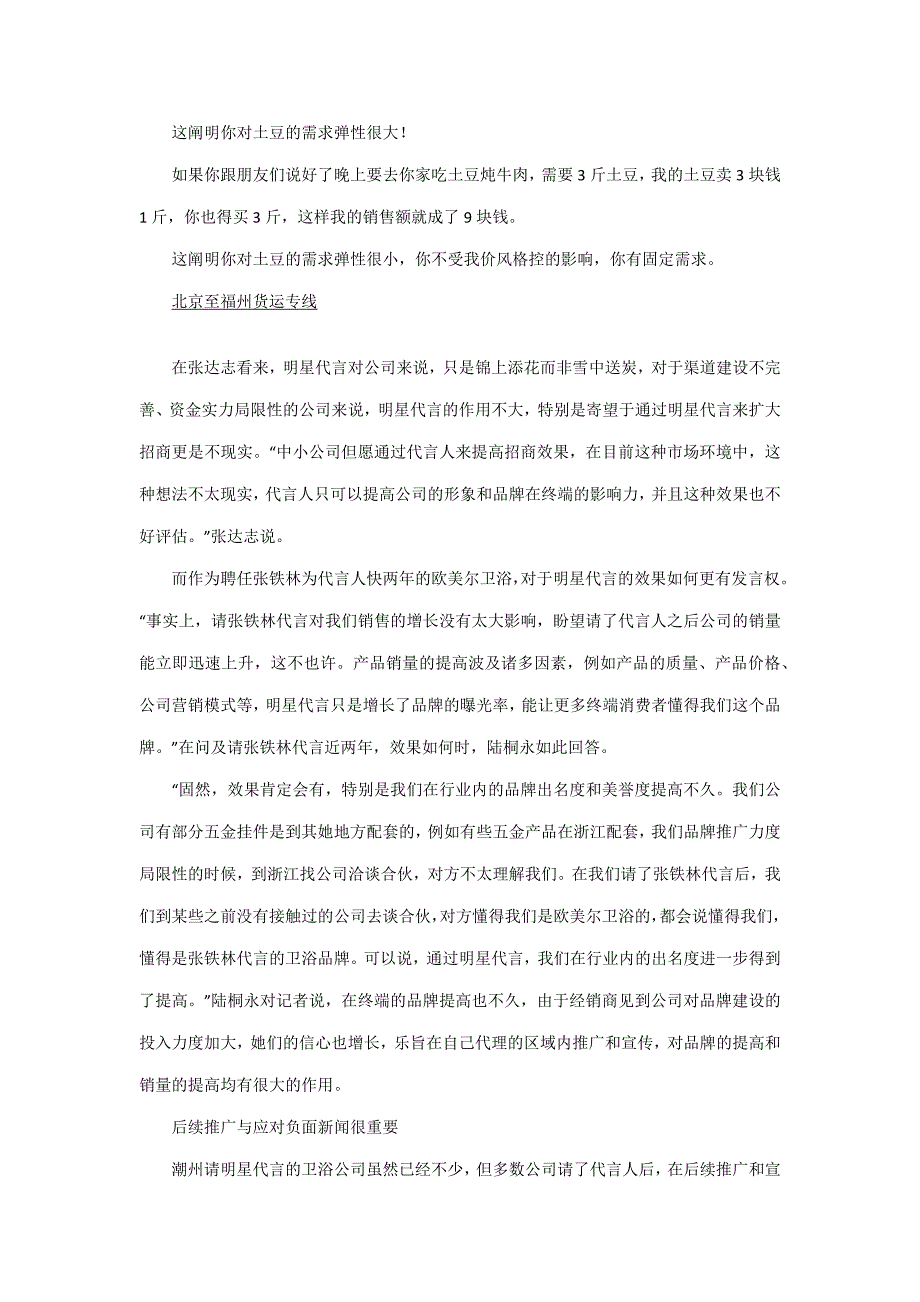 这阐明你对土豆的需求弹性很大！

如果你跟朋友们说好了晚上要去你家吃土豆炖牛肉，需要 3 斤土豆，我的土豆卖 3 块钱 1 斤，你也得买 3 斤，这样我的销售额就成了 9 块钱。

这阐明你对土豆的需求弹性很小，你不受我价风格控的影响，你有固定需求。

北京至福州货运专线

在张达志看来，明星代言对公司来说，只是锦上添花而非雪中送炭，对于渠道建设不完善、资金实力局限性的公司来说，明星代言的作用不大，特别是寄望于通过明星代言来扩大招商更是不现实。“中小公司但愿通过代言人来提高招商效果，在目前这种市场环境中，这种想法不太现实，代言人只可以提高公司的形象和品牌在终端的影响力，并且这种效果也不好评估。”张达志说。

而作为聘任张铁林为代言人快两年的欧美尔卫浴，对于明星代言的效果如何更有发言权。“事实上，请张铁林代言对我们销售的增长没有太大影响，盼望请了代言人之后公司的销量能立即迅速上升，这不也许。产品销量的提高波及诸多因素，例如产品的质量、产品价格、公司营销模式等，明星代言只是增长了品牌的曝光率，能让更多终端消费者懂得我们这个品牌。”在问及请张铁林代言近两年，效果如何时，陆桐永如此回答。

“固然，效果肯定会有，特别是我们在行业内的品牌出名度和美誉度提高不久。我们公司有部分五金挂件是到其她地方配套的，例如有些五金产品在浙江配套，我们品牌推广力度局限性的时候，到浙江找公司洽谈合伙，对方不太理解我们。在我们请了张铁林代言后，我们到某些之前没有接触过的公司去谈合伙，对方懂得我们是欧美尔卫浴的，都会说懂得我们，懂得是张铁林代言的卫浴品牌。可以说，通过明星代言，我们在行业内的出名度进一步得到了提高。”陆桐永对记者说，在终端的品牌提高也不久，由于经销商见到公司对品牌建设的投入力度加大，她们的信心也增长，乐旨在自己代理的区域内推广和宣传，对品牌的提高和销量的提高均有很大的作用。

后续推广与应对负面新闻很重要

潮州请明星代言的卫浴公司虽然已经不少，但多数公司请了代言人后，在后续推广和宣